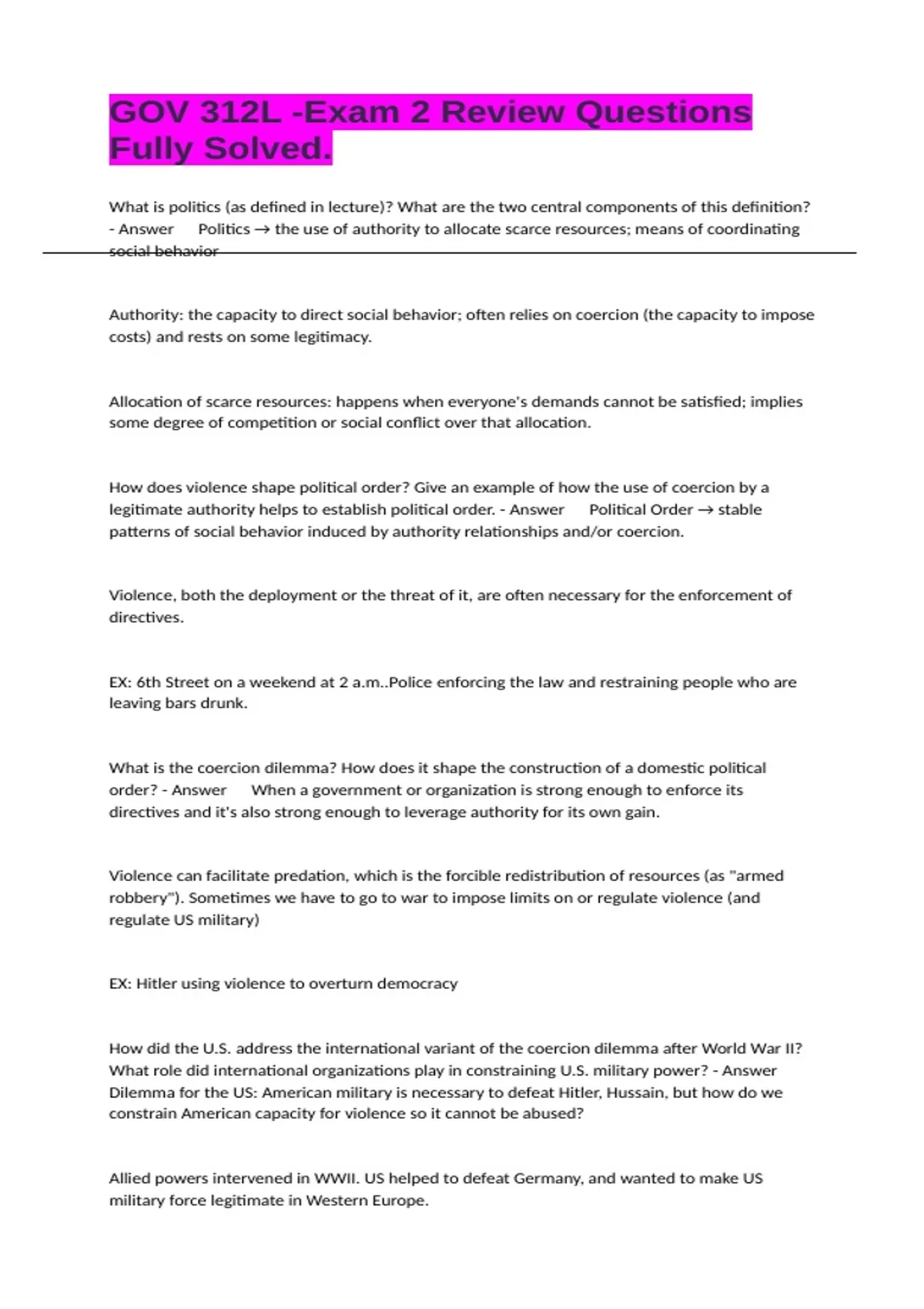 GOV 312L -Exam 2 Review Questions Fully Solved.

What is politics (as defined in lecture)? What are the two central components of this definition? - Answer Politics → the use of authority to allocate scarce resources; means of coordinating social behavior

Authority: the capacity to direct social behavior; often relies on coercion (the capacity to impose costs) and rests on some legitimacy.

Allocation of scarce resources: happens when everyone's demands cannot be satisfied; implies some degree of competition or social conflict over that allocation.

How does violence shape political order? Give an example of how the use of coercion by a legitimate authority helps to establish political order. - Answer Political Order → stable patterns of social behavior induced by authority relationships and/or coercion.

Violence, both the deployment or the threat of it, are often necessary for the enforcement of directives.

EX: 6th Street on a weekend at 2 a.m..Police enforcing the law and restraining people who are leaving bars drunk.

What is the coercion dilemma? How does it shape the construction of a domestic political order? - Answer When a government or organization is strong enough to enforce its directives and it's also strong enough to leverage authority for its own gain.

Violence can facilitate predation, which is the forcible redistribution of resources (as "armed robbery"). Sometimes we have to go to war to impose limits on or regulate violence (and regulate US military)

EX: Hitler using violence to overturn democracy

How did the U.S. address the international variant of the coercion dilemma after World War II? What role did international organizations play in constraining U.S. military power? - Answer Dilemma for the US: American military is necessary to defeat Hitler, Hussain, but how do we constrain American capacity for violence so it cannot be abused?

Allied powers intervened in WWII. US helped to defeat Germany, and wanted to make US military force legitimate in Western Europe.